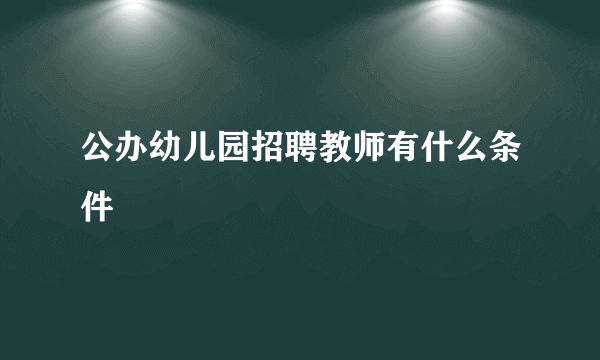 公办幼儿园招聘教师有什么条件